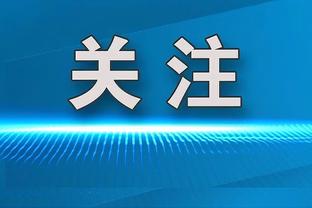 关注